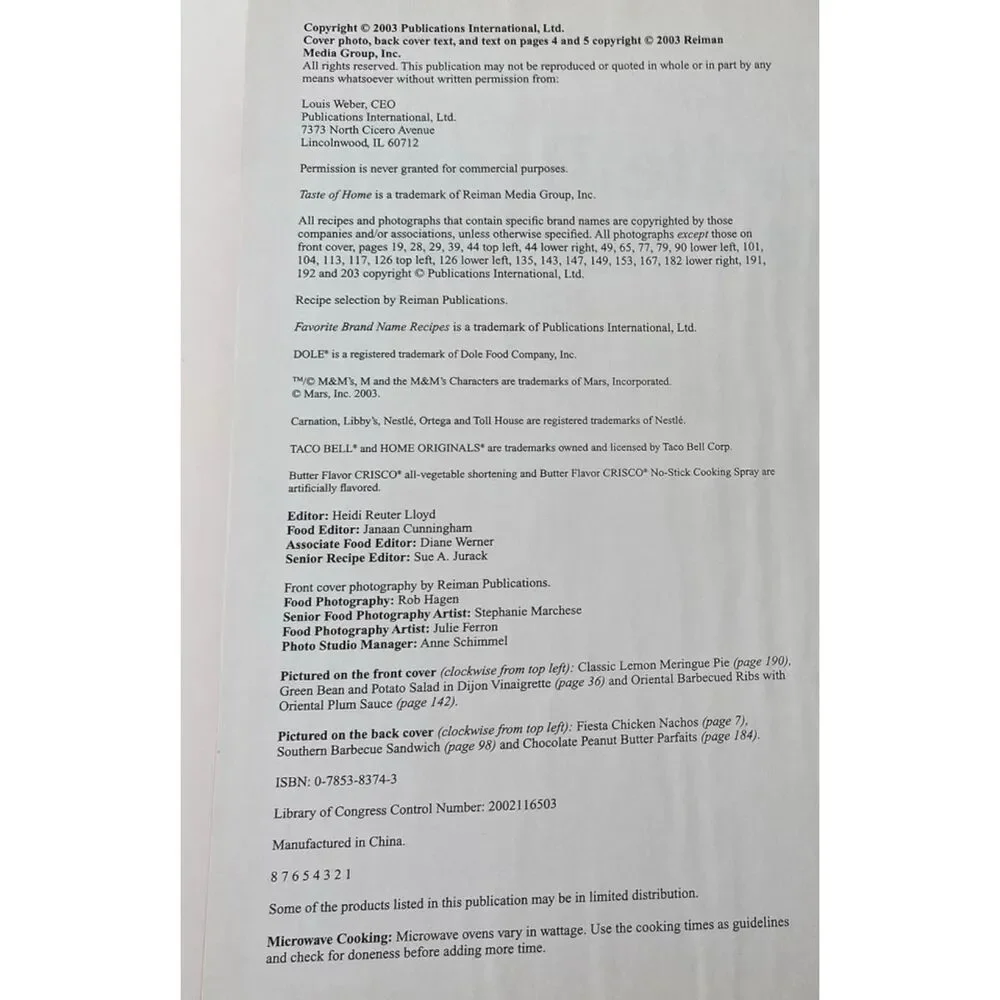 Copyright © 2003 Publications International, Ltd.
Cover photo, back cover text, and text on pages 4 and 5 copyright © 2003 Reiman Media Group, Inc.
All rights reserved. This publication may not be reproduced or quoted in whole or in part by any means whatsoever without written permission from:

Louis Weber, CEO
Publications International, Ltd.
7373 North Cicero Avenue
Lincolnwood, IL 60712

Permission is never granted for commercial purposes.

Taste of Home is a trademark of Reiman Media Group, Inc.

All recipes and photographs that contain specific brand names are copyrighted by those companies and/or associations, unless otherwise specified. All photographs except those on front cover, pages 19, 28, 29, 39, 44 top left, 44 lower right, 49, 65, 77, 79, 90 lower left, 101, 104, 113, 117, 126 top left, 126 lower left, 135, 143, 147, 149, 153, 167, 182 lower right, 191, 192 and 203 copyright © Publications International, Ltd.

Recipe selection by Reiman Publications.

Favorite Brand Name Recipes is a trademark of Publications International, Ltd.

DOLE® is a registered trademark of Dole Food Company, Inc.

™/© M&M's, M and the M&M's Characters are trademarks of Mars, Incorporated. © Mars, Inc. 2003.

Carnation, Libby's, Nestlé, Ortega and Toll House are registered trademarks of Nestlé.

TACO BELL® and HOME ORIGINALS® are trademarks owned and licensed by Taco Bell Corp.

Butter Flavor CRISCO® all-vegetable shortening and Butter Flavor CRISCO® No-Stick Cooking Spray are artificially flavored.

Editor: Heidi Reuter Lloyd
Food Editor: Janaan Cunningham
Associate Food Editor: Diane Werner
Senior Recipe Editor: Sue A. Jurack

Front cover photography by Reiman Publications.
Food Photography: Rob Hagen
Senior Food Photography Artist: Stephanie Marchese
Food Photography Artist: Julie Ferron
Photo Studio Manager: Anne Schimmel

Pictured on the front cover (clockwise from top left): Classic Lemon Meringue Pie (page 190), Green Bean and Potato Salad in Dijon Vinaigrette (page 36) and Oriental Barbecued Ribs with Oriental Plum Sauce (page 142).

Pictured on the back cover (clockwise from top left): Fiesta Chicken Nachos (page 7), Southern Barbecue Sandwich (page 98) and Chocolate Peanut Butter Parfaits (page 184).

ISBN: 0-7853-8374-3

Library of Congress Control Number: 2002116503

Manufactured in China.

8 7 6 5 4 3 2 1

Some of the products listed in this publication may be in limited distribution.

Microwave Cooking: Microwave ovens vary in wattage. Use the cooking times as guidelines and check for doneness before adding more time.